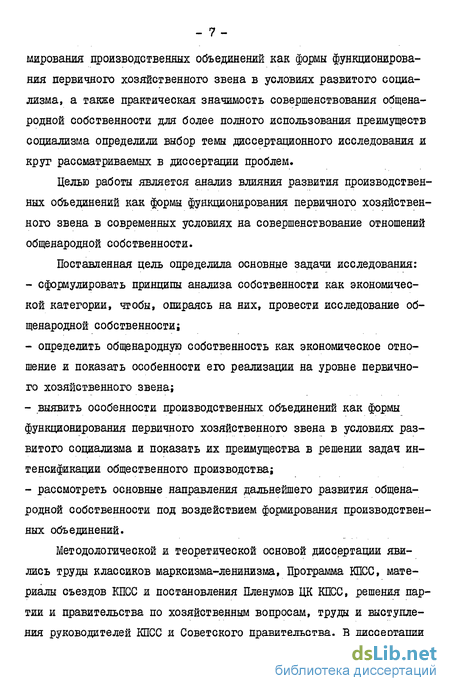 - 7 -

мирования производственных объединений как формы функционирования первичного хозяйственного звена в условиях развитого социализма, а также практическая значимость совершенствования общенародной собственности для более полного использования преимуществ социализма определили выбор темы диссертационного исследования и круг рассматриваемых в диссертации проблем.

Целью работы является анализ влияния развития производственных объединений как формы функционирования первичного хозяйственного звена в современных условиях на совершенствование отношений общенародной собственности.

Поставленная цель определила основные задачи исследования:
- сформулировать принципы анализа собственности как экономической категории, чтобы, опираясь на них, провести исследование общенародной собственности;
- определить общенародную собственность как экономическое отношение и показать особенности его реализации на уровне первичного хозяйственного звена;
- выявить особенности производственных объединений как формы функционирования первичного хозяйственного звена в условиях развитого социализма и показать их преимущества в решении задач интенсификации общественного производства;
- рассмотреть основные направления дальнейшего развития общенародной собственности под воздействием формирования производственных объединений.

Методологической и теоретической основой диссертации явились труды классиков марксизма-ленинизма, Программа КПСС, материалы съездов КПСС и постановления Пленумов ЦК КПСС, решения партии и правительства по хозяйственным вопросам, труды и выступления руководителей КПСС и Советского правительства. В диссертации

dsLib.net
библиотека диссертаций